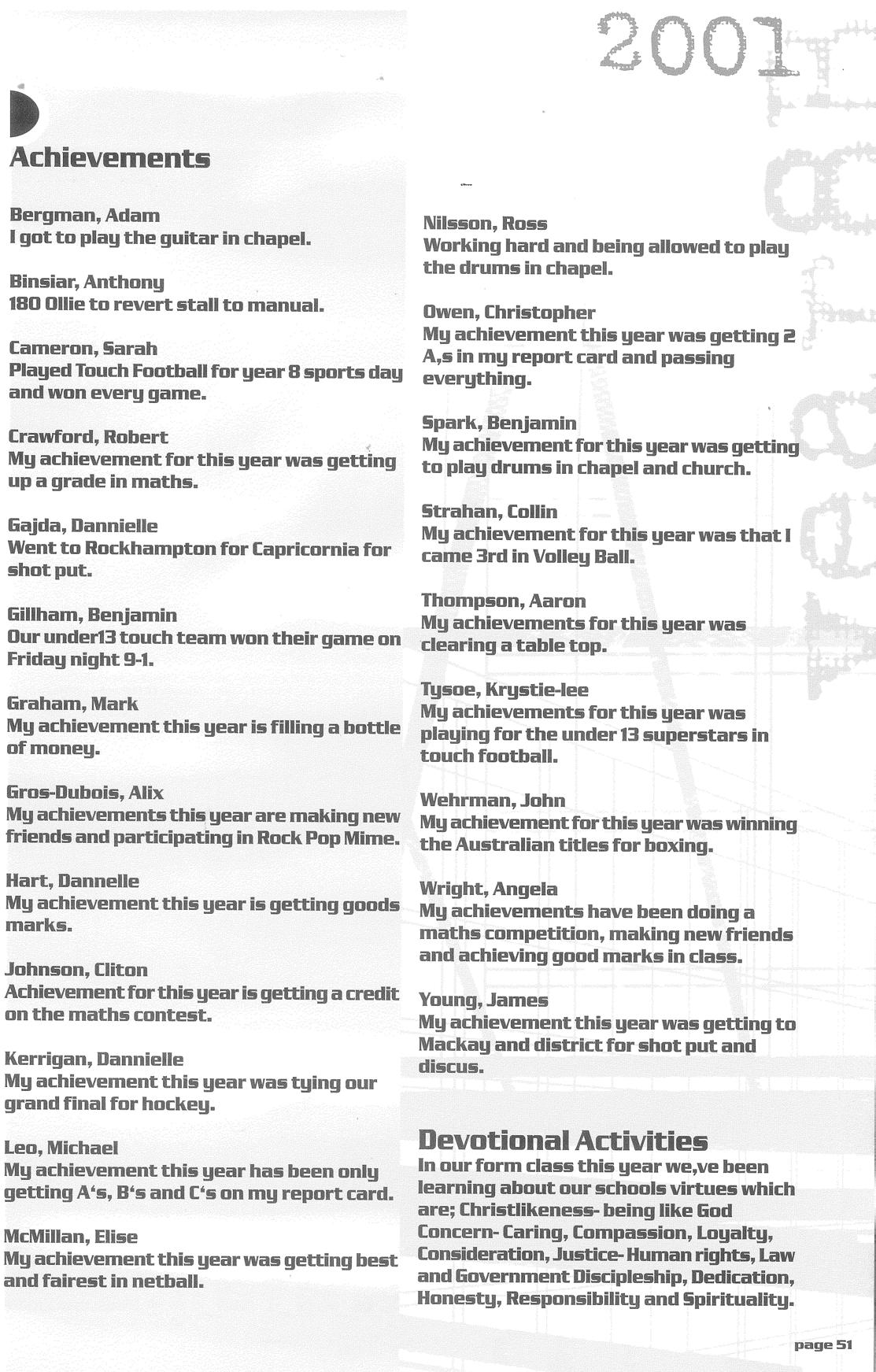 2001

Achievements

Bergman, Adam
I got to play the guitar in chapel.

Binsiar, Anthony
180 Ollie to revert stall to manual.

Cameron, Sarah
Played Touch Football for year 8 sports day and won every game.

Crawford, Robert
My achievement for this year was getting up a grade in maths.

Gajda, Dannielle
Went to Rockhampton for Capricornia for shot put.

Gillham, Benjamin
Our under13 touch team won their game on Friday night 9-1.

Graham, Mark
My achievement this year is filling a bottle of money.

Gros-Dubois, Alix
My achievements this year are making new friends and participating in Rock Pop Mime.

Hart, Dannelle
My achievement this year is getting goods marks.

Johnson, Cliton
Achievement for this year is getting a credit on the maths contest.

Kerrigan, Dannielle
My achievement this year was tying our grand final for hockey.

Leo, Michael
My achievement this year has been only getting A's, B's and C's on my report card.

McMillan, Elise
My achievement this year was getting best and fairest in netball.

Nilsson, Ross
Working hard and being allowed to play the drums in chapel.

Owen, Christopher
My achievement this year was getting 2 A,s in my report card and passing everything.

Spark, Benjamin
My achievement for this year was getting to play drums in chapel and church.

Strahan, Collin
My achievement for this year was that I came 3rd in Volley Ball.

Thompson, Aaron
My achievements for this year was clearing a table top.

Tysoe, Krystie-lee
My achievements for this year was playing for the under 13 superstars in touch football.

Wehrman, John
My achievement for this year was winning the Australian titles for boxing.

Wright, Angela
My achievements have been doing a maths competition, making new friends and achieving good marks in class.

Young, James
My achievement this year was getting to Mackay and district for shot put and discus.

Devotional Activities
In our form class this year we,ve been learning about our schools virtues which are; Christlikeness- being like God Concern- Caring, Compassion, Loyalty, Consideration, Justice- Human rights, Law and Government Discipleship, Dedication, Honesty, Responsibility and Spirituality.

page 51